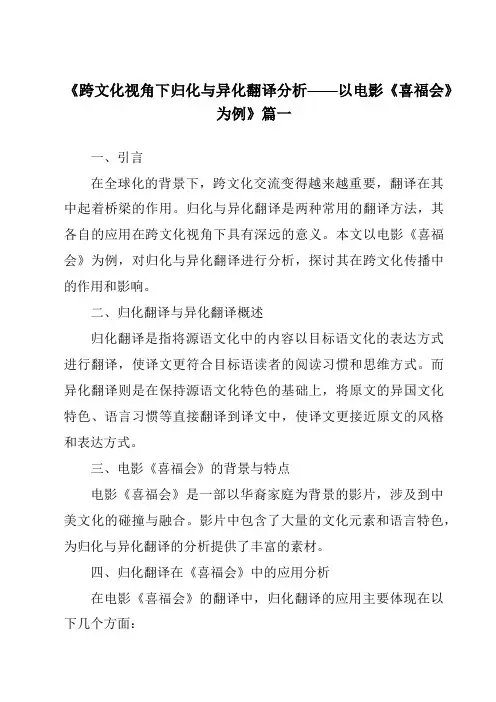 《跨文化视角下归化与异化翻译分析——以电影《喜福会》为例》篇一

一、引言

在全球化的背景下，跨文化交流变得越来越重要，翻译在其中起着桥梁的作用。归化与异化翻译是两种常用的翻译方法，其各自的应用在跨文化视角下具有深远的意义。本文以电影《喜福会》为例，对归化与异化翻译进行分析，探讨其在跨文化传播中的作用和影响。

二、归化翻译与异化翻译概述

归化翻译是指将源语文化中的内容以目标语文化的表达方式进行翻译，使译文更符合目标语读者的阅读习惯和思维方式。而异化翻译则是在保持源语文化特色的基础上，将原文的异国文化特色、语言习惯等直接翻译到译文中，使译文更接近原文的风格和表达方式。

三、电影《喜福会》的背景与特点

电影《喜福会》是一部以华裔家庭为背景的影片，涉及到中美文化的碰撞与融合。影片中包含了大量的文化元素和语言特色，为归化与异化翻译的分析提供了丰富的素材。

四、归化翻译在《喜福会》中的应用分析

在电影《喜福会》的翻译中，归化翻译的应用主要体现在以下几个方面：